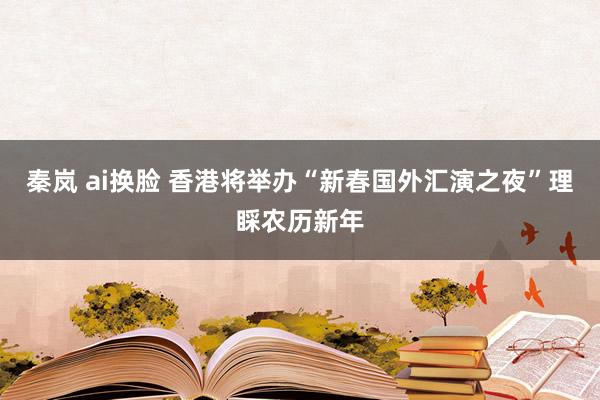 秦岚 ai换脸 香港将举办“新春国外汇演之夜”理睬农历新年